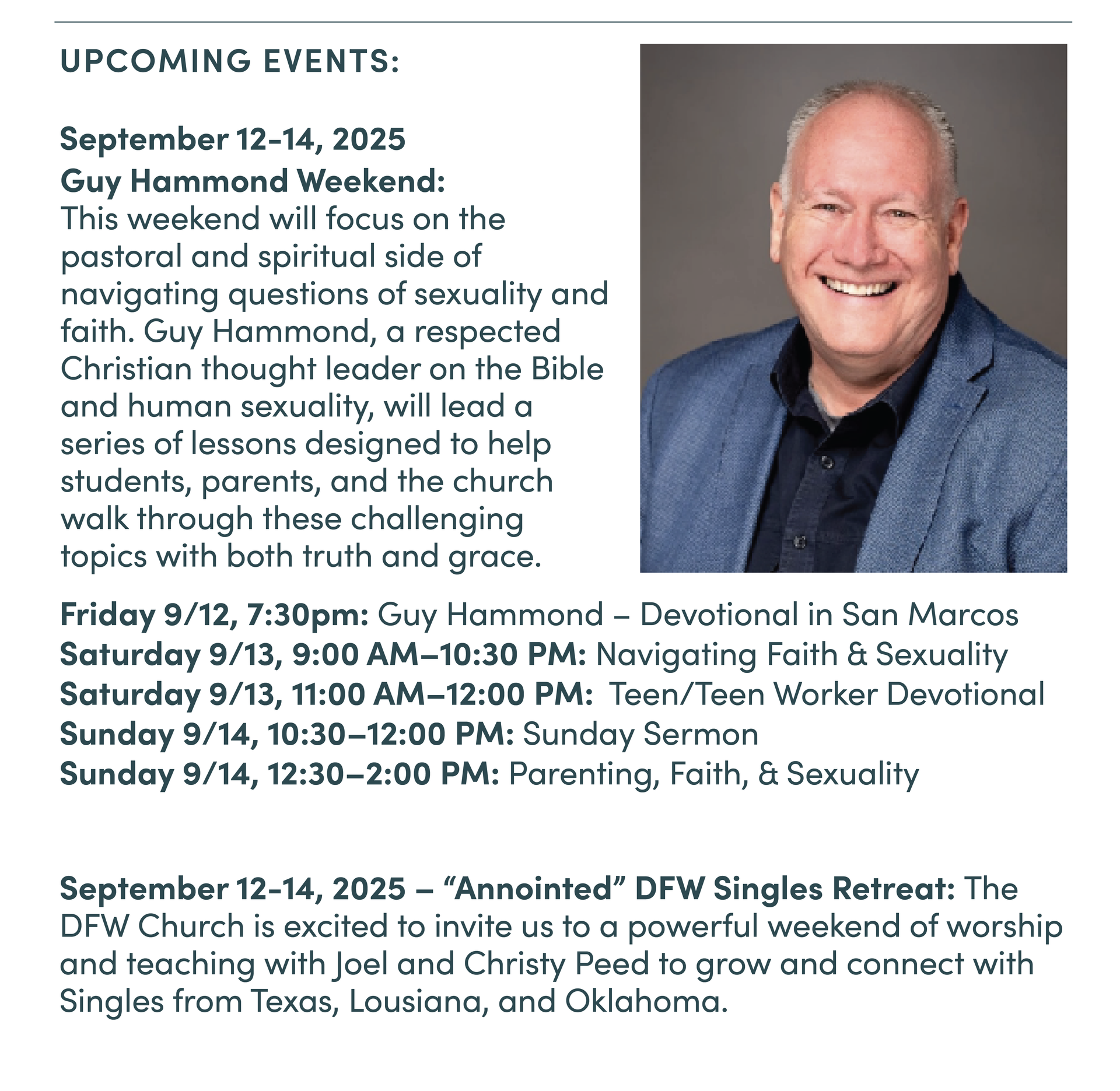 UPCOMING EVENTS:

September 12-14, 2025
Guy Hammond Weekend:
This weekend will focus on the pastoral and spiritual side of navigating questions of sexuality and faith. Guy Hammond, a respected Christian thought leader on the Bible and human sexuality, will lead a series of lessons designed to help students, parents, and the church walk through these challenging topics with both truth and grace.

Friday 9/12, 7:30pm: Guy Hammond – Devotional in San Marcos
Saturday 9/13, 9:00 AM–10:30 PM: Navigating Faith & Sexuality
Saturday 9/13, 11:00 AM–12:00 PM: Teen/Teen Worker Devotional
Sunday 9/14, 10:30–12:00 PM: Sunday Sermon
Sunday 9/14, 12:30–2:00 PM: Parenting, Faith, & Sexuality

September 12-14, 2025 – “Annointed” DFW Singles Retreat: The DFW Church is excited to invite us to a powerful weekend of worship and teaching with Joel and Christy Peed to grow and connect with Singles from Texas, Lousiana, and Oklahoma.